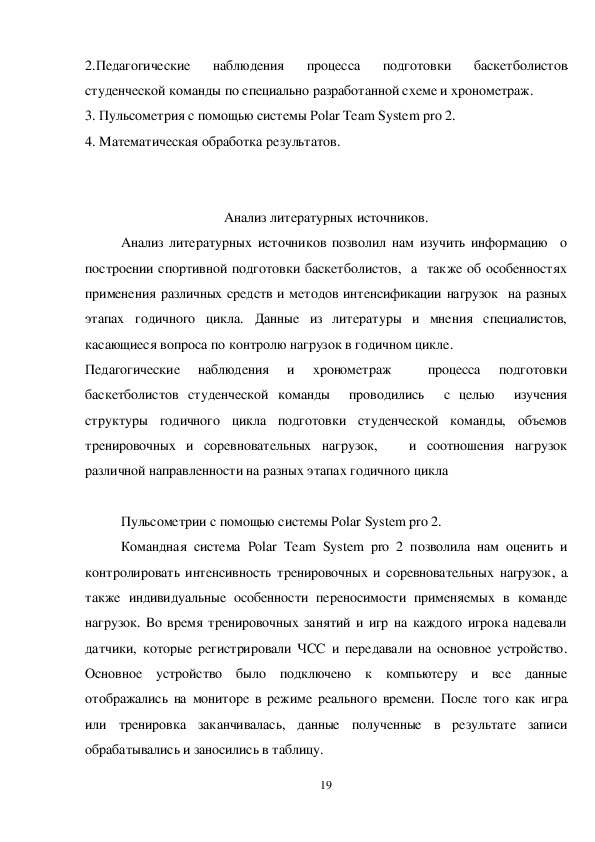 2.Педагогические наблюдения процесса подготовки баскетболистов студенческой команды по специально разработанной схеме и хронометраж.
3. Пульсометрия с помощью системы Polar Team System pro 2.
4. Математическая обработка результатов.

Анализ литературных источников.

Анализ литературных источников позволил нам изучить информацию о построении спортивной подготовки баскетболистов, а также об особенностях применения различных средств и методов интенсификации нагрузок на разных этапах годичного цикла. Данные из литературы и мнения специалистов, касающиеся вопроса по контролю нагрузок в годичном цикле.
Педагогические наблюдения и хронометраж процесса подготовки баскетболистов студенческой команды проводились с целью изучения структуры годичного цикла подготовки студенческой команды, объемов тренировочных и соревновательных нагрузок, и соотношения нагрузок различной направленности на разных этапах годичного цикла

Пульсометрии с помощью системы Polar System pro 2.

Командная система Polar Team System pro 2 позволила нам оценить и контролировать интенсивность тренировочных и соревновательных нагрузок, а также индивидуальные особенности переносимости применяемых в команде нагрузок. Во время тренировочных занятий и игр на каждого игрока надевали датчики, которые регистрировали ЧСС и передавали на основное устройство. Основное устройство было подключено к компьютеру и все данные отображались на мониторе в режиме реального времени. После того как игра или тренировка заканчивалась, данные полученные в результате записи обрабатывались и заносились в таблицу.

19